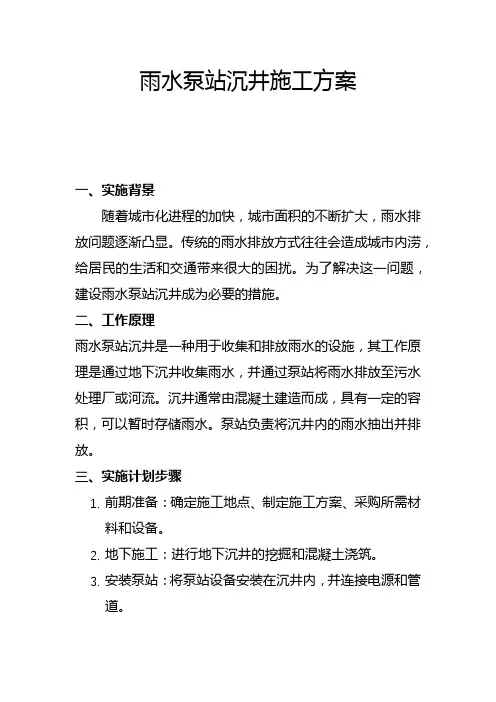 雨水泵站沉井施工方案

一、实施背景

随着城市化进程的加快，城市面积的不断扩大，雨水排放问题逐渐凸显。传统的雨水排放方式往往会造成城市内涝，给居民的生活和交通带来很大的困扰。为了解决这一问题，建设雨水泵站沉井成为必要的措施。

二、工作原理

雨水泵站沉井是一种用于收集和排放雨水的设施，其工作原理是通过地下沉井收集雨水，并通过泵站将雨水排放至污水处理厂或河流。沉井通常由混凝土建造而成，具有一定的容积，可以暂时存储雨水。泵站负责将沉井内的雨水抽出并排放。

三、实施计划步骤

1. 前期准备：确定施工地点、制定施工方案、采购所需材料和设备。
2. 地下施工：进行地下沉井的挖掘和混凝土浇筑。
3. 安装泵站：将泵站设备安装在沉井内，并连接电源和管道。